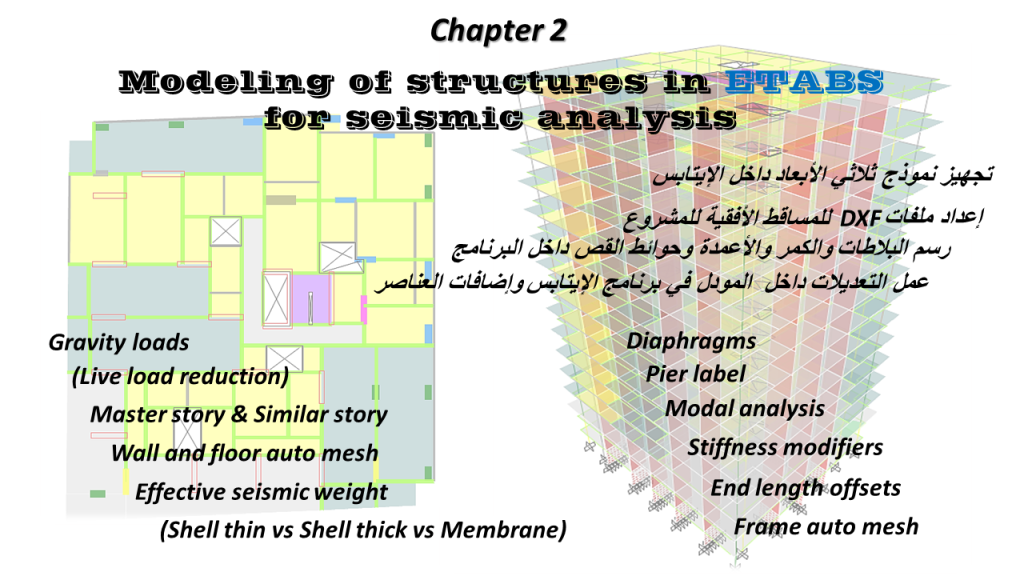 Chapter 2

Modeling of structures in ETABS for seismic analysis

تجهيز نموذج ثلاثي الأبعاد داخل الإيتابس
إعداد ملفات DXF للمساقط الأفقية للمشروع
رسم البلاطات والكمر والأعمدة وحوائط القص داخل البرنامج
عمل التعديلات داخل المودل في برنامج الإيتابس وإضافات العناصر

Gravity loads
(Live load reduction)
Master story & Similar story
Wall and floor auto mesh
Effective seismic weight
(Shell thin vs Shell thick vs Membrane)

Diaphragms
Pier label
Modal analysis
Stiffness modifiers
End length offsets
Frame auto mesh